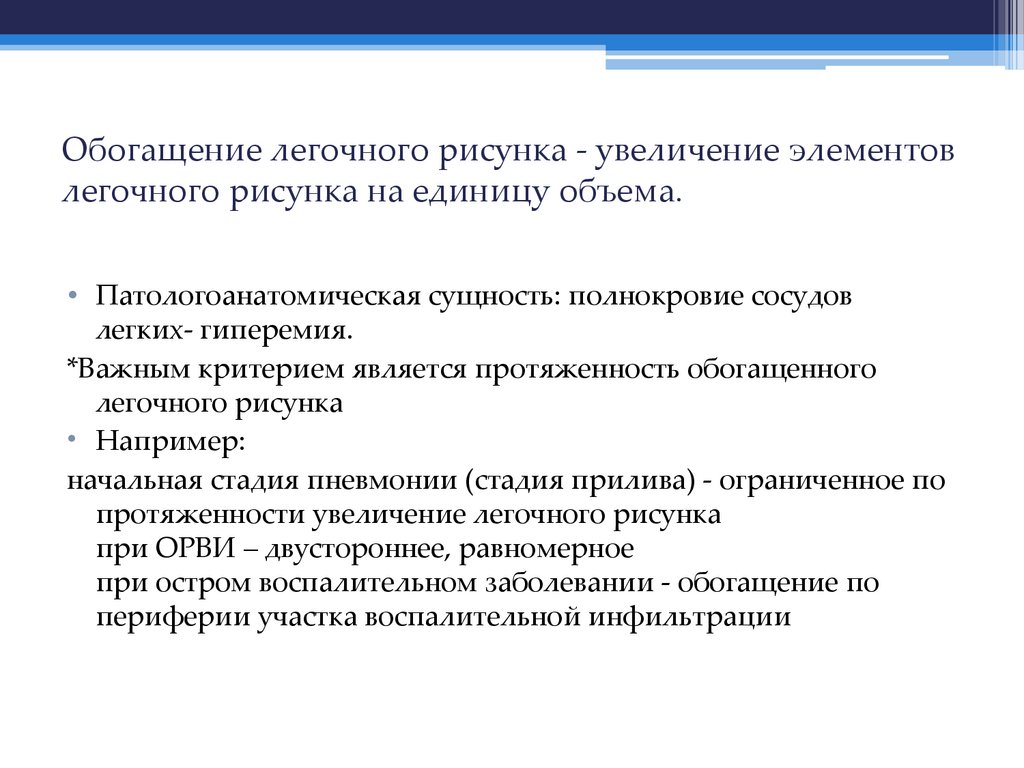 Обогащение легочного рисунка - увеличение элементов легочного рисунка на единицу объема.

• Патологоанатомическая сущность: полнокровие сосудов легких- гиперемия.

*Важным критерием является протяженность обогащенного легочного рисунка

• Например:

начальная стадия пневмонии (стадия прилива) - ограниченное по протяженности увеличение легочного рисунка
при ОРВИ – двустороннее, равномерное
при остром воспалительном заболевании - обогащение по периферии участка воспалительной инфильтрации